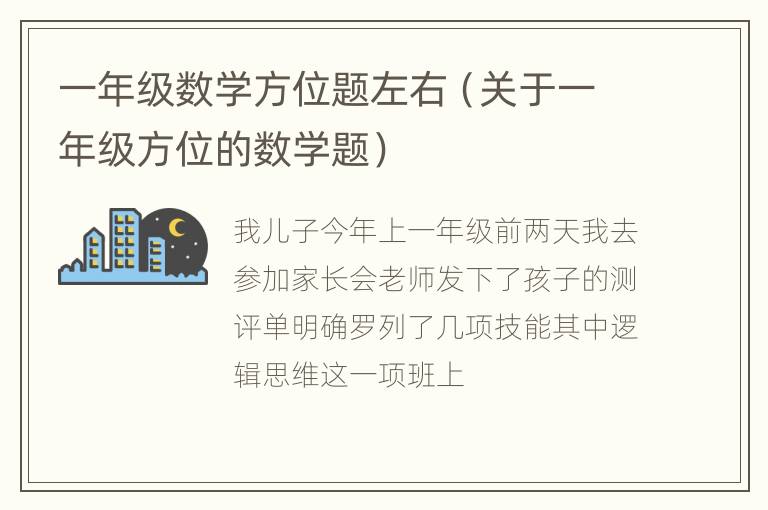 一年级数学方位题左右（关于一年级方位的数学题）

我儿子今年上一年级前两天我去参加家长会老师发下了孩子的测评单明确罗列了几项技能其中逻辑思维这一项班上